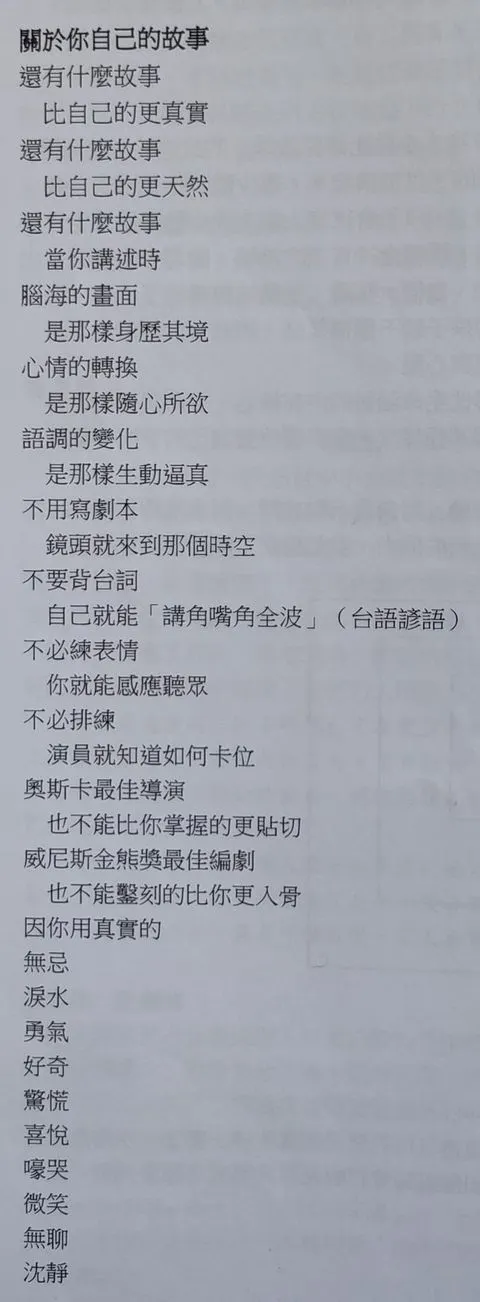 關於你自己的故事
還有什麼故事
比自己的更真實
還有什麼故事
比自己的更天然
還有什麼故事
當你講述時
腦海的畫面
是那樣身歷其境
心情的轉換
是那樣隨心所欲
語調的變化
是那樣生動逼真
不用寫劇本
鏡頭就來到那個時空
不要背台詞
自己就能「講角嘴角全波」（台語諺語）
不必練表情
你就能感應聽眾
不必排練
演員就知道如何卡位
奧斯卡最佳導演
也不能比你掌握的更貼切
威尼斯金熊獎最佳編劇
也不能鑿刻的比你更入骨
因你用真實的
無忌
淚水
勇氣
好奇
驚慌
喜悅
嚎哭
微笑
無聊
沈靜